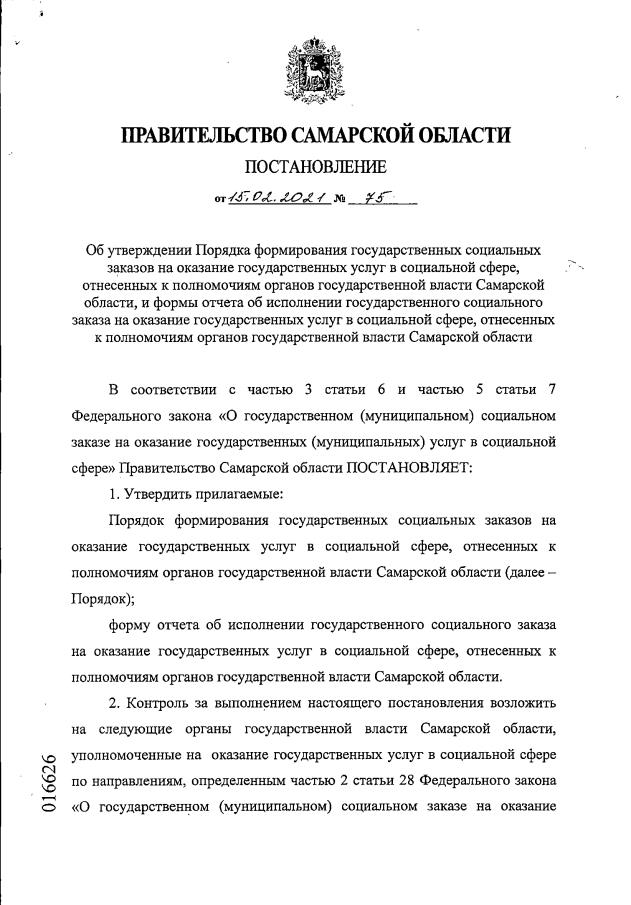 ПРАВИТЕЛЬСТВО САМАРСКОЙ ОБЛАСТИ

ПОСТАНОВЛЕНИЕ

от 15.02.2021 № 75

Об утверждении Порядка формирования государственных социальных заказов на оказание государственных услуг в социальной сфере, отнесенных к полномочиям органов государственной власти Самарской области, и формы отчета об исполнении государственного социального заказа на оказание государственных услуг в социальной сфере, отнесенных к полномочиям органов государственной власти Самарской области

В соответствии с частью 3 статьи 6 и частью 5 статьи 7 Федерального закона «О государственном (муниципальном) социальном заказе на оказание государственных (муниципальных) услуг в социальной сфере» Правительство Самарской области ПОСТАНОВЛЯЕТ:

1. Утвердить прилагаемые:

Порядок формирования государственных социальных заказов на оказание государственных услуг в социальной сфере, отнесенных к полномочиям органов государственной власти Самарской области (далее – Порядок);

форму отчета об исполнении государственного социального заказа на оказание государственных услуг в социальной сфере, отнесенных к полномочиям органов государственной власти Самарской области.

2. Контроль за выполнением настоящего постановления возложить на следующие органы государственной власти Самарской области, уполномоченные на оказание государственных услуг в социальной сфере по направлениям, определенным частью 2 статьи 28 Федерального закона «О государственном (муниципальном) социальном заказе на оказание

016626